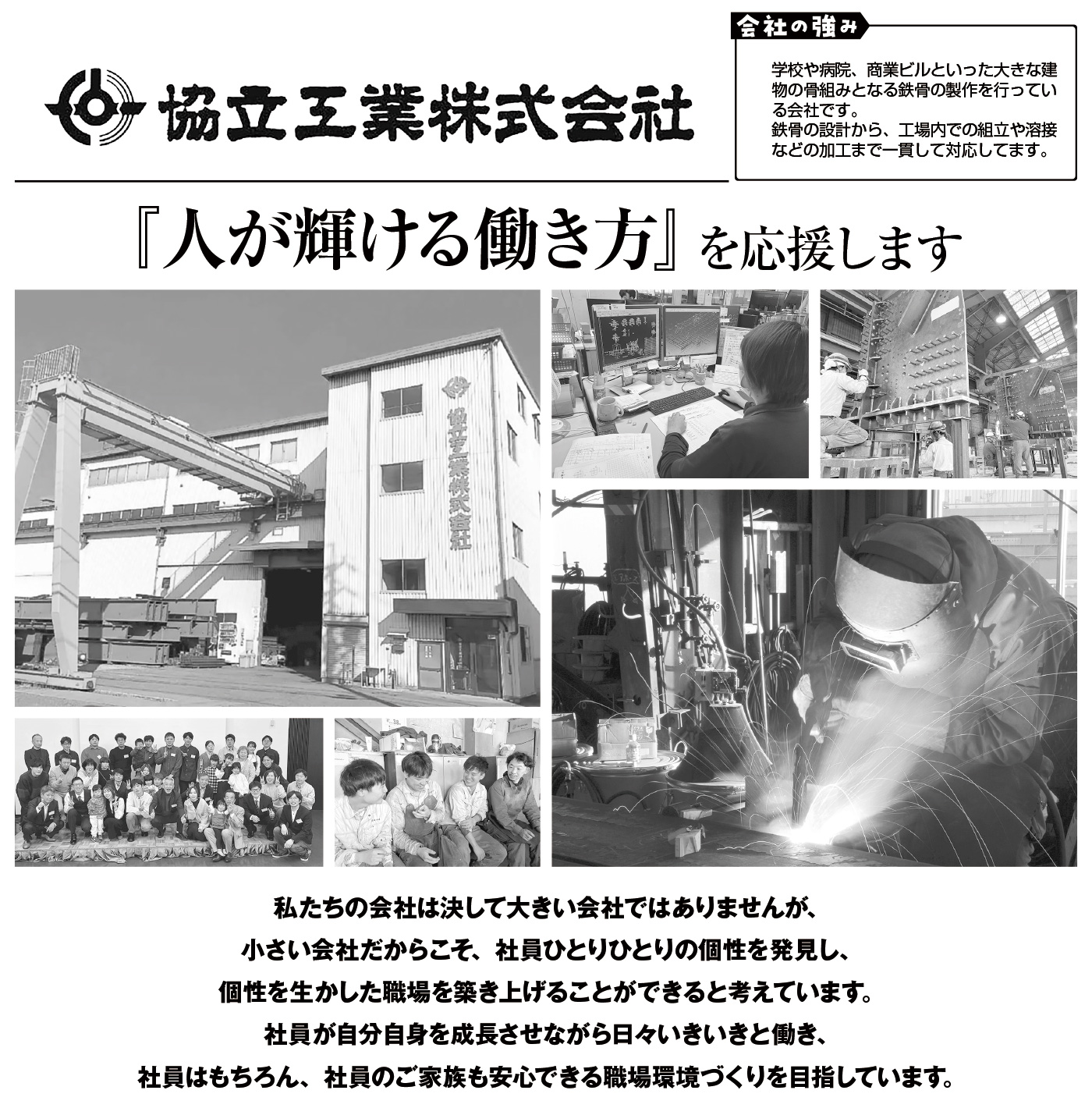 協立工業株式会社

会社の強み

学校や病院、商業ビルといった大きな建物の骨組みとなる鉄骨の製作を行っている会社です。
鉄骨の設計から、工場内での組立や溶接などの加工まで一貫して対応してます。

『人が輝ける働き方』を応援します

協立工業株式会社

私たちの会社は決して大きい会社ではありませんが、
小さい会社だからこそ、社員ひとりひとりの個性を発見し、
個性を生かした職場を築き上げることができると考えています。
社員が自分自身を成長させながら日々いきいきと働き、
社員はもちろん、社員のご家族も安心できる職場環境づくりを目指しています。